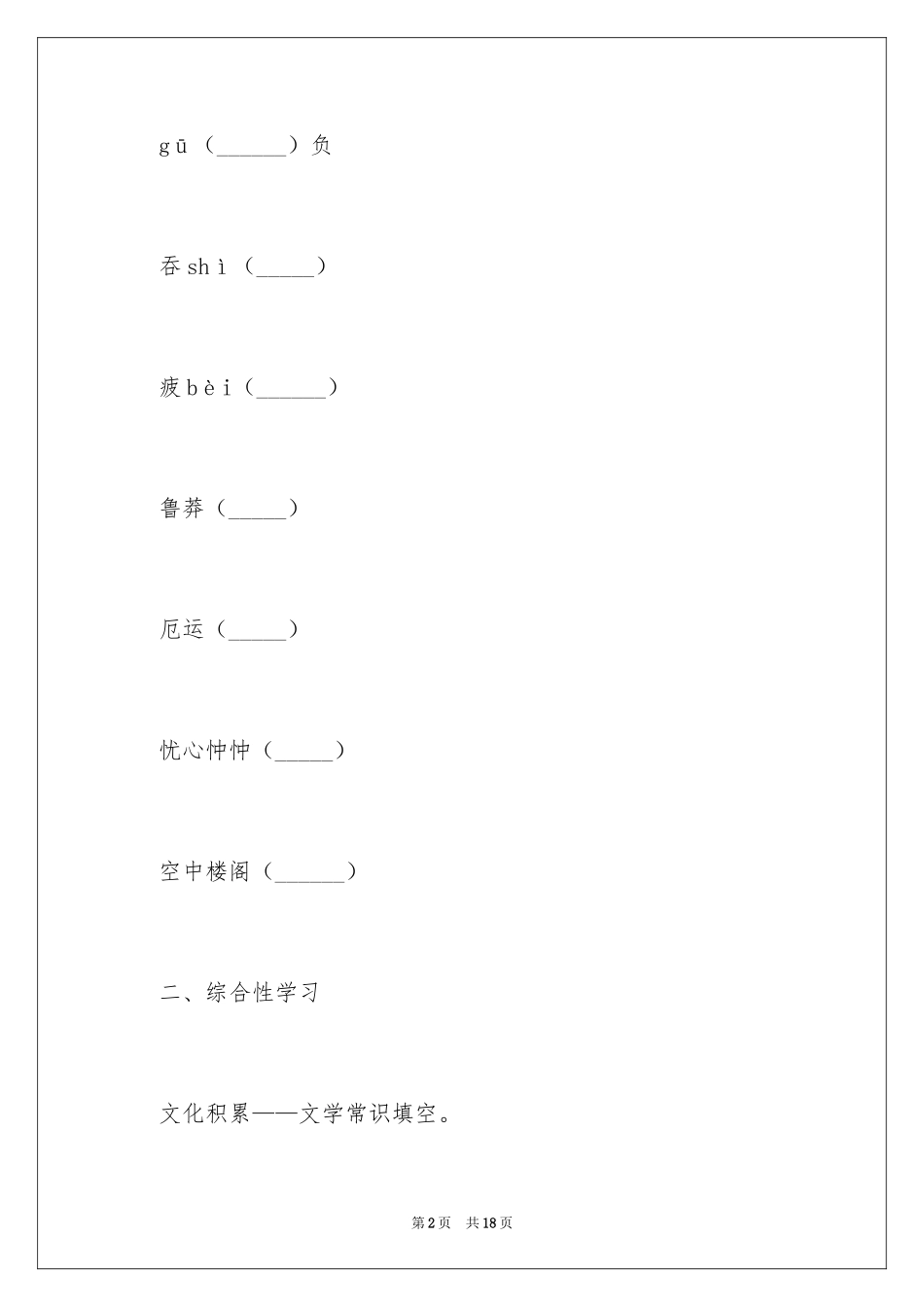 gū（______）负

吞shì（_____）

疲bèi（______）

鲁莽（_____）

厄运（_____）

忧心忡忡（_____）

空中楼阁（______）

二、综合性学习

文化积累——文学常识填空。

第2页 共18页